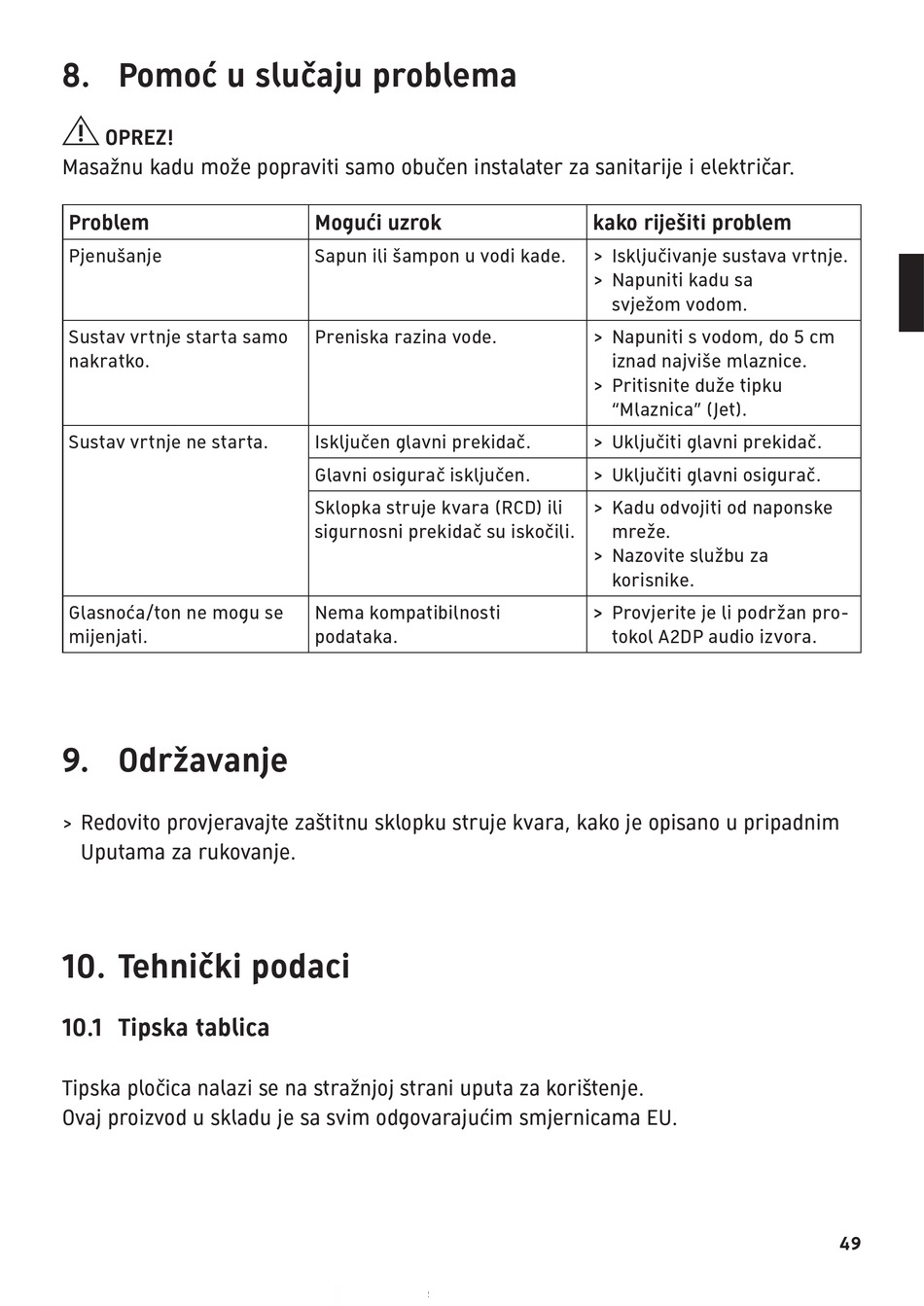 8. Pomoć u slučaju problema

OPREZ!
Masažnu kadu može popraviti samo obučen instalater za sanitarije i električar.

| Problem | Mogući uzrok | kako riješiti problem |
|---|---|---|
| Pjenušanje | Sapun ili šampon u vodi kade. | > Isključivanje sustava vrtnje. > Napuniti kadu sa svježom vodom. |
| Sustav vrtnje starta samo nakratko. | Preniska razina vode. | > Napuniti s vodom, do 5 cm iznad najviše mlaznice. > Pritisnite duže tipku “Mlaznica” (Jet). |
| Sustav vrtnje ne starta. | Isključen glavni prekidač. | > Uključiti glavni prekidač. |
| | Glavni osigurač isključen. | > Uključiti glavni osigurač. |
| | Sklopka struje kvara (RCD) ili sigurnosni prekidač su iskočili. | > Kadu odvojiti od naponske mreže. > Nazovite službu za korisnike. |
| Glasnoća/ton ne mogu se mijenjati. | Nema kompatibilnosti podataka. | > Provjerite je li podržan protokol A2DP audio izvora. |

9. Održavanje

> Redovito provjeravajte zaštitnu sklopku struje kvara, kako je opisano u pripadnim Uputama za rukovanje.

10. Tehnički podaci

10.1 Tipska tablica

Tipska pločica nalazi se na stražnjoj strani uputa za korištenje.
Ovaj proizvod u skladu je sa svim odgovarajućim smjernicama EU.

49